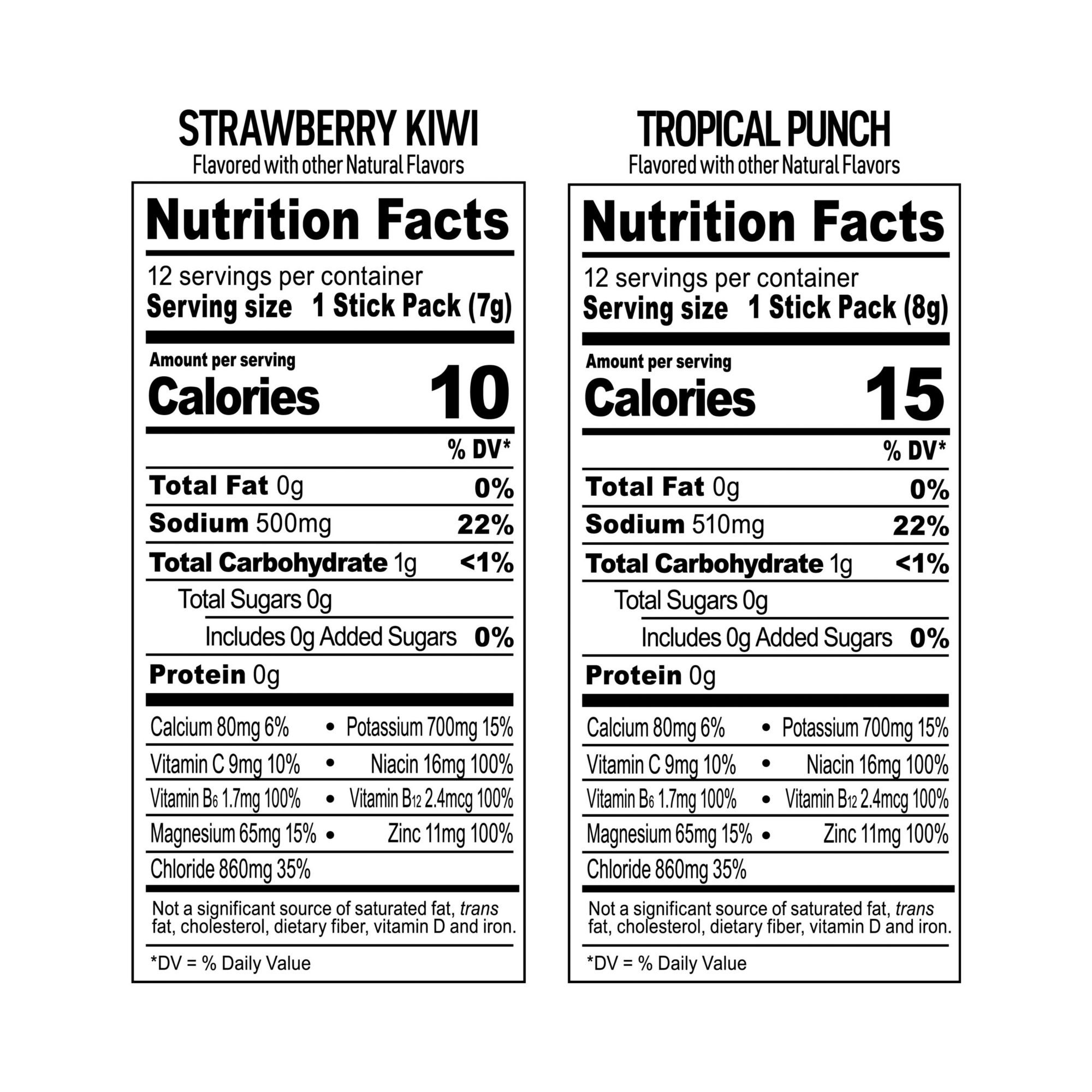 STRAWBERRY KIWI
Flavored with other Natural Flavors

Nutrition Facts

12 servings per container
Serving size 1 Stick Pack (7g)

Amount per serving
Calories 10

% DV*

Total Fat 0g 0%

Sodium 500mg 22%

Total Carbohydrate 1g <1%

Total Sugars 0g

Includes 0g Added Sugars 0%

Protein 0g

Calcium 80mg 6% • Potassium 700mg 15%

Vitamin C 9mg 10% • Niacin 16mg 100%

Vitamin $B_6$ 1.7mg 100% • Vitamin $B_{12}$ 2.4mcg 100%

Magnesium 65mg 15% • Zinc 11mg 100%

Chloride 860mg 35%

Not a significant source of saturated fat, trans fat, cholesterol, dietary fiber, vitamin D and iron.

*DV = % Daily Value

TROPICAL PUNCH
Flavored with other Natural Flavors

Nutrition Facts

12 servings per container
Serving size 1 Stick Pack (8g)

Amount per serving
Calories 15

% DV*

Total Fat 0g 0%

Sodium 510mg 22%

Total Carbohydrate 1g <1%

Total Sugars 0g

Includes 0g Added Sugars 0%

Protein 0g

Calcium 80mg 6% • Potassium 700mg 15%

Vitamin C 9mg 10% • Niacin 16mg 100%

Vitamin $B_6$ 1.7mg 100% • Vitamin $B_{12}$ 2.4mcg 100%

Magnesium 65mg 15% • Zinc 11mg 100%

Chloride 860mg 35%

Not a significant source of saturated fat, trans fat, cholesterol, dietary fiber, vitamin D and iron.

*DV = % Daily Value